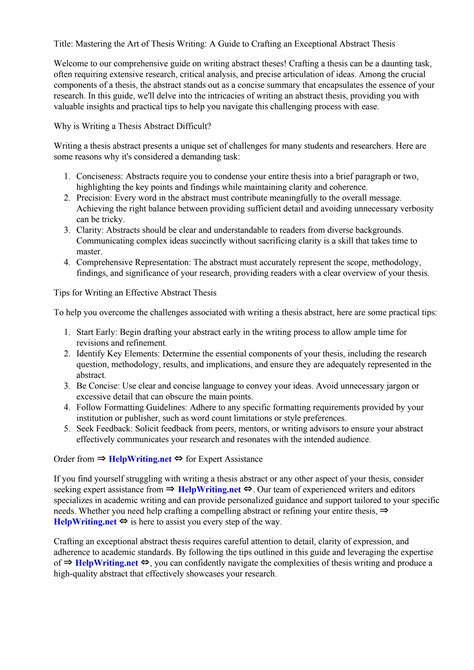 Title: Mastering the Art of Thesis Writing: A Guide to Crafting an Exceptional Abstract Thesis

Welcome to our comprehensive guide on writing abstract theses! Crafting a thesis can be a daunting task, often requiring extensive research, critical analysis, and precise articulation of ideas. Among the crucial components of a thesis, the abstract stands out as a concise summary that encapsulates the essence of your research. In this guide, we'll delve into the intricacies of writing an abstract thesis, providing you with valuable insights and practical tips to help you navigate this challenging process with ease.

Why is Writing a Thesis Abstract Difficult?

Writing a thesis abstract presents a unique set of challenges for many students and researchers. Here are some reasons why it's considered a demanding task:

1. Conciseness: Abstracts require you to condense your entire thesis into a brief paragraph or two, highlighting the key points and findings while maintaining clarity and coherence.
2. Precision: Every word in the abstract must contribute meaningfully to the overall message. Achieving the right balance between providing sufficient detail and avoiding unnecessary verbosity can be tricky.
3. Clarity: Abstracts should be clear and understandable to readers from diverse backgrounds. Communicating complex ideas succinctly without sacrificing clarity is a skill that takes time to master.
4. Comprehensive Representation: The abstract must accurately represent the scope, methodology, findings, and significance of your research, providing readers with a clear overview of your thesis.

Tips for Writing an Effective Abstract Thesis

To help you overcome the challenges associated with writing a thesis abstract, here are some practical tips:

1. Start Early: Begin drafting your abstract early in the writing process to allow ample time for revisions and refinement.
2. Identify Key Elements: Determine the essential components of your thesis, including the research question, methodology, results, and implications, and ensure they are adequately represented in the abstract.
3. Be Concise: Use clear and concise language to convey your ideas. Avoid unnecessary jargon or excessive detail that can obscure the main points.
4. Follow Formatting Guidelines: Adhere to any specific formatting requirements provided by your institution or publisher, such as word count limitations or style preferences.
5. Seek Feedback: Solicit feedback from peers, mentors, or writing advisors to ensure your abstract effectively communicates your research and resonates with the intended audience.

Order from ⇒ HelpWriting.net ⇔ for Expert Assistance

If you find yourself struggling with writing a thesis abstract or any other aspect of your thesis, consider seeking expert assistance from ⇒ HelpWriting.net ⇔. Our team of experienced writers and editors specializes in academic writing and can provide personalized guidance and support tailored to your specific needs. Whether you need help crafting a compelling abstract or refining your entire thesis, ⇒ HelpWriting.net ⇔ is here to assist you every step of the way.

Crafting an exceptional abstract thesis requires careful attention to detail, clarity of expression, and adherence to academic standards. By following the tips outlined in this guide and leveraging the expertise of ⇒ HelpWriting.net ⇔, you can confidently navigate the complexities of thesis writing and produce a high-quality abstract that effectively showcases your research.